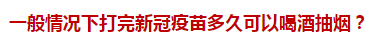 一般情况下打完新冠疫苗多久可以喝酒抽烟？